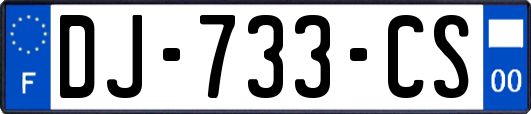 F
DJ-733-CS
00